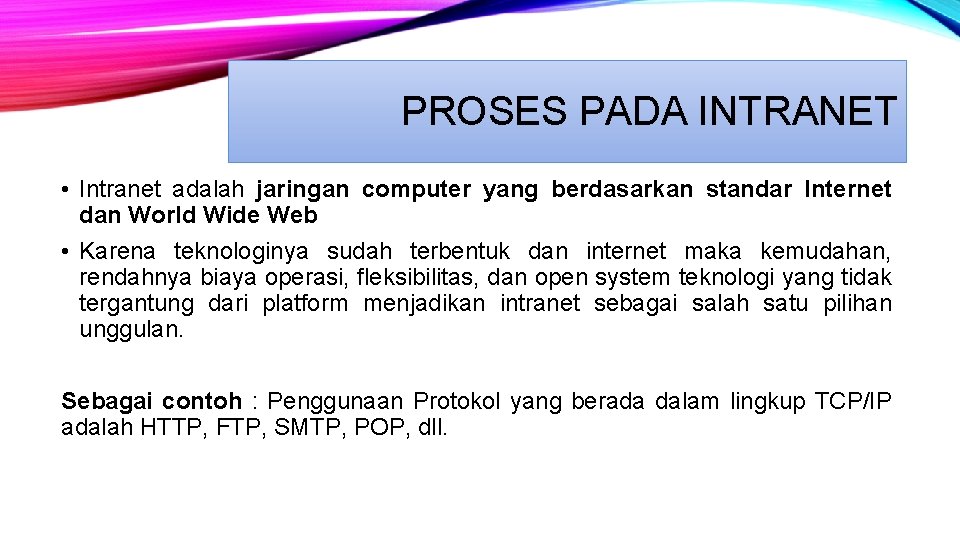 PROSES PADA INTRANET

• Intranet adalah jaringan computer yang berdasarkan standar Internet dan World Wide Web

• Karena teknologinya sudah terbentuk dan internet maka kemudahan, rendahnya biaya operasi, fleksibilitas, dan open system teknologi yang tidak tergantung dari platform menjadikan intranet sebagai salah satu pilihan unggulan.

Sebagai contoh : Penggunaan Protokol yang berada dalam lingkup TCP/IP adalah HTTP, FTP, SMTP, POP, dll.